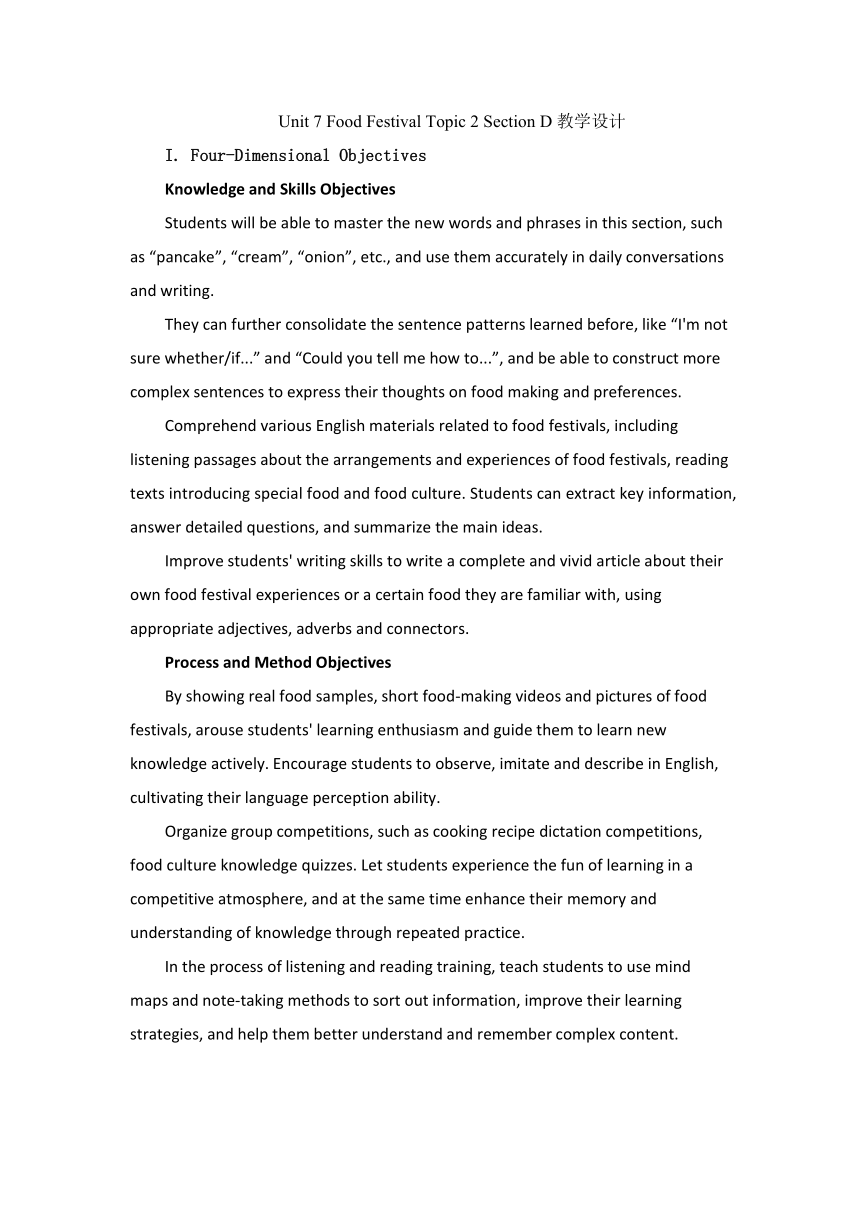 Unit 7 Food Festival Topic 2 Section D 教学设计

I. Four-Dimensional Objectives

Knowledge and Skills Objectives

Students will be able to master the new words and phrases in this section, such as “pancake”, “cream”, “onion”, etc., and use them accurately in daily conversations and writing.

They can further consolidate the sentence patterns learned before, like “I'm not sure whether/if...” and “Could you tell me how to...”, and be able to construct more complex sentences to express their thoughts on food making and preferences.

Comprehend various English materials related to food festivals, including listening passages about the arrangements and experiences of food festivals, reading texts introducing special food and food culture. Students can extract key information, answer detailed questions, and summarize the main ideas.

Improve students' writing skills to write a complete and vivid article about their own food festival experiences or a certain food they are familiar with, using appropriate adjectives, adverbs and connectors.

Process and Method Objectives

By showing real food samples, short food-making videos and pictures of food festivals, arouse students' learning enthusiasm and guide them to learn new knowledge actively. Encourage students to observe, imitate and describe in English, cultivating their language perception ability.

Organize group competitions, such as cooking recipe dictation competitions, food culture knowledge quizzes. Let students experience the fun of learning in a competitive atmosphere, and at the same time enhance their memory and understanding of knowledge through repeated practice.

In the process of listening and reading training, teach students to use mind maps and note-taking methods to sort out information, improve their learning strategies, and help them better understand and remember complex content.